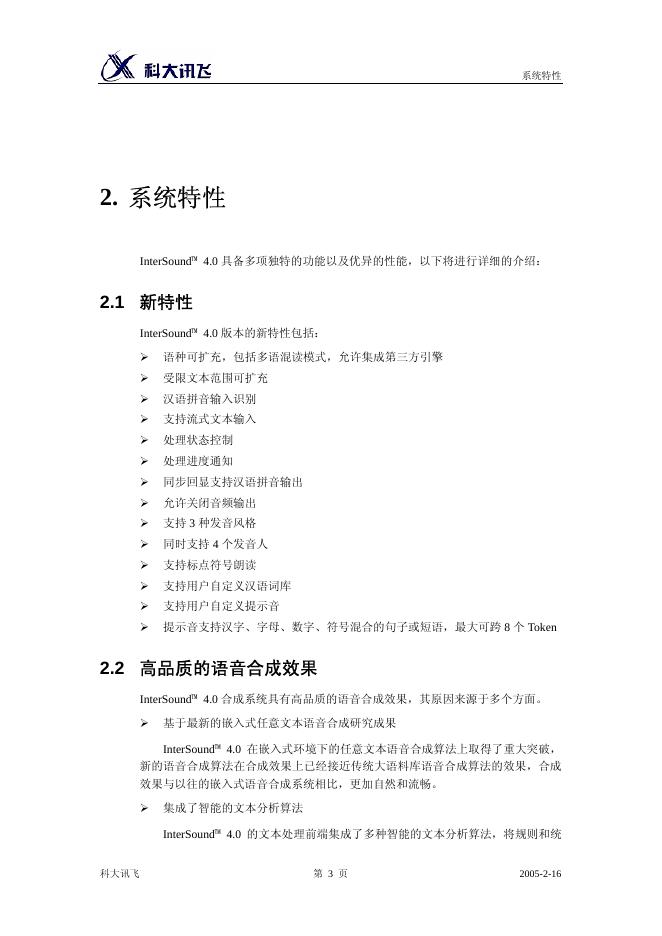 科大讯飞

系统特性

2. 系统特性

InterSound™ 4.0 具备多项独特的功能以及优异的性能，以下将进行详细的介绍：

2.1 新特性

InterSound™ 4.0 版本的新特性包括：

➢ 语种可扩充，包括多语混读模式，允许集成第三方引擎
➢ 受限文本范围可扩充
➢ 汉语拼音输入识别
➢ 支持流式文本输入
➢ 处理状态控制
➢ 处理进度通知
➢ 同步回显支持汉语拼音输出
➢ 允许关闭音频输出
➢ 支持 3 种发音风格
➢ 同时支持 4 个发音人
➢ 支持标点符号朗读
➢ 支持用户自定义汉语词库
➢ 支持用户自定义提示音
➢ 提示音支持汉字、字母、数字、符号混合的句子或短语，最大可跨 8 个 Token

2.2 高品质的语音合成效果

InterSound™ 4.0 合成系统具有高品质的语音合成效果，其原因来源于多个方面。

➢ 基于最新的嵌入式任意文本语音合成研究成果

InterSound™ 4.0 在嵌入式环境下的任意文本语音合成算法上取得了重大突破，新的语音合成算法在合成效果上已经接近传统大语料库语音合成算法的效果，合成效果与以往的嵌入式语音合成系统相比，更加自然和流畅。

➢ 集成了智能的文本分析算法

InterSound™ 4.0 的文本处理前端集成了多种智能的文本分析算法，将规则和统

科大讯飞

第 3 页

2005-2-16